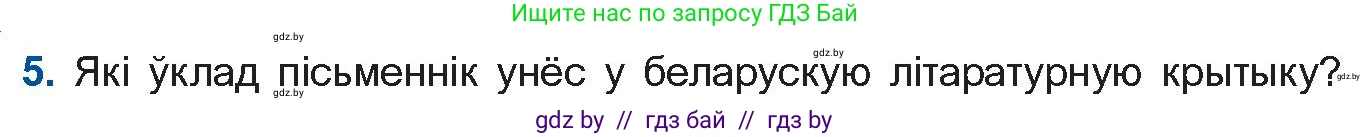 Ищите нас по запросу ГДЗ Бай

gdz.by

gdz.by

5. Які ўклад пісьменнік унёс у беларускую літаратурную крытыку?

gdz.by

gdz.by

gdz by // гдз бай // гдз by